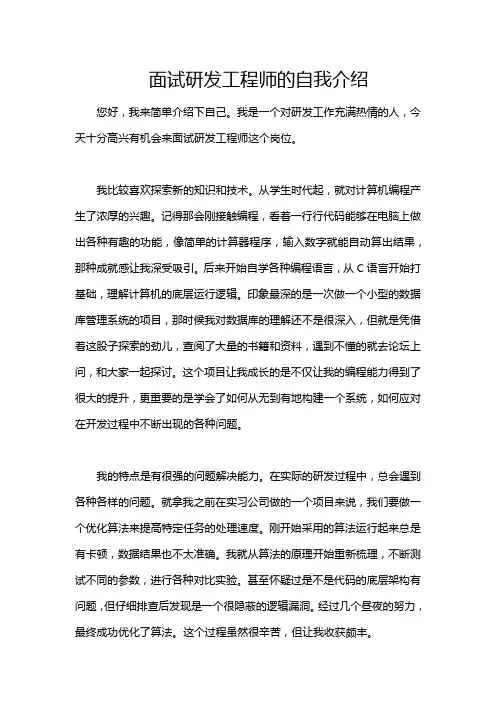 面试研发工程师的自我介绍

您好，我来简单介绍下自己。我是一个对研发工作充满热情的人，今天十分高兴有机会来面试研发工程师这个岗位。

我比较喜欢探索新的知识和技术。从学生时代起，就对计算机编程产生了浓厚的兴趣。记得那会刚接触编程，看着一行行代码能够在电脑上做出各种有趣的功能，像简单的计算器程序，输入数字就能自动算出结果，那种成就感让我深受吸引。后来开始自学各种编程语言，从 C 语言开始打基础，理解计算机的底层运行逻辑。印象最深的是一次做一个小型的数据库管理系统的项目，那时候我对数据库的理解还不是很深入，但就是凭借着这股子探索的劲儿，查阅了大量的书籍和资料，遇到不懂的就去论坛上问，和大家一起探讨。这个项目让我成长的是不仅让我的编程能力得到了很大的提升，更重要的是学会了如何从无到有地构建一个系统，如何应对在开发过程中不断出现的各种问题。

我的特点是有很强的问题解决能力。在实际的研发过程中，总会遇到各种各样的问题。就拿我之前在实习公司做的一个项目来说，我们要做一个优化算法来提高特定任务的处理速度。刚开始采用的算法运行起来总是有卡顿，数据结果也不太准确。我就从算法的原理开始重新梳理，不断测试不同的参数，进行各种对比实验。甚至怀疑过是不是代码的底层架构有问题，但仔细排查后发现是一个很隐蔽的逻辑漏洞。经过几个昼夜的努力，最终成功优化了算法。这个过程虽然很辛苦，但让我收获颇丰。